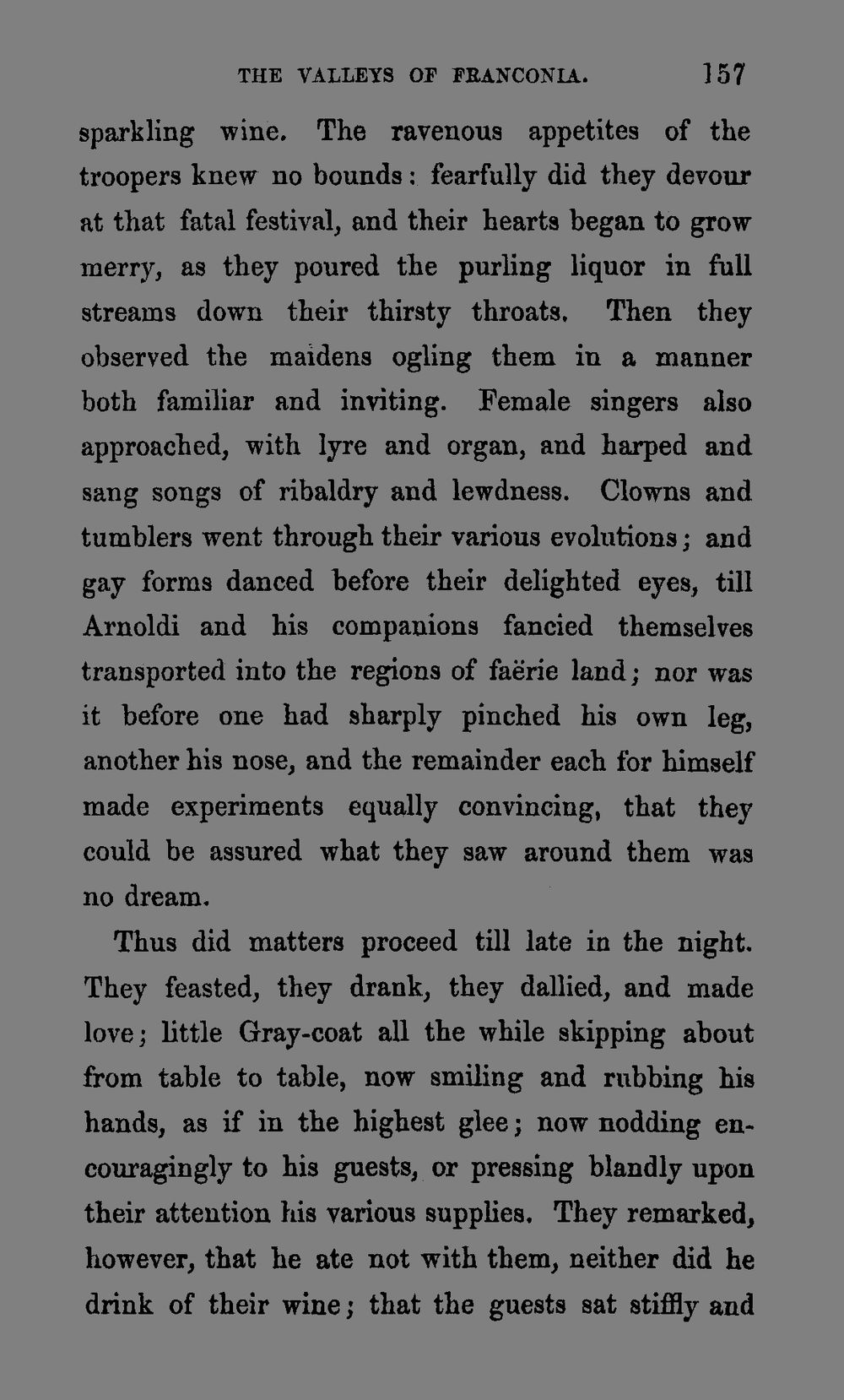 THE VALLEYS OF FRANCONIA. 157

sparkling wine. The ravenous appetites of the troopers knew no bounds: fearfully did they devour at that fatal festival, and their hearts began to grow merry, as they poured the purling liquor in full streams down their thirsty throats. Then they observed the maidens ogling them in a manner both familiar and inviting. Female singers also approached, with lyre and organ, and harped and sang songs of ribaldry and lewdness. Clowns and tumblers went through their various evolutions; and gay forms danced before their delighted eyes, till Arnoldi and his companions fancied themselves transported into the regions of faërie land; nor was it before one had sharply pinched his own leg, another his nose, and the remainder each for himself made experiments equally convincing, that they could be assured what they saw around them was no dream.

Thus did matters proceed till late in the night. They feasted, they drank, they dallied, and made love; little Gray-coat all the while skipping about from table to table, now smiling and rubbing his hands, as if in the highest glee; now nodding encouragingly to his guests, or pressing blandly upon their attention his various supplies. They remarked, however, that he ate not with them, neither did he drink of their wine; that the guests sat stiffly and